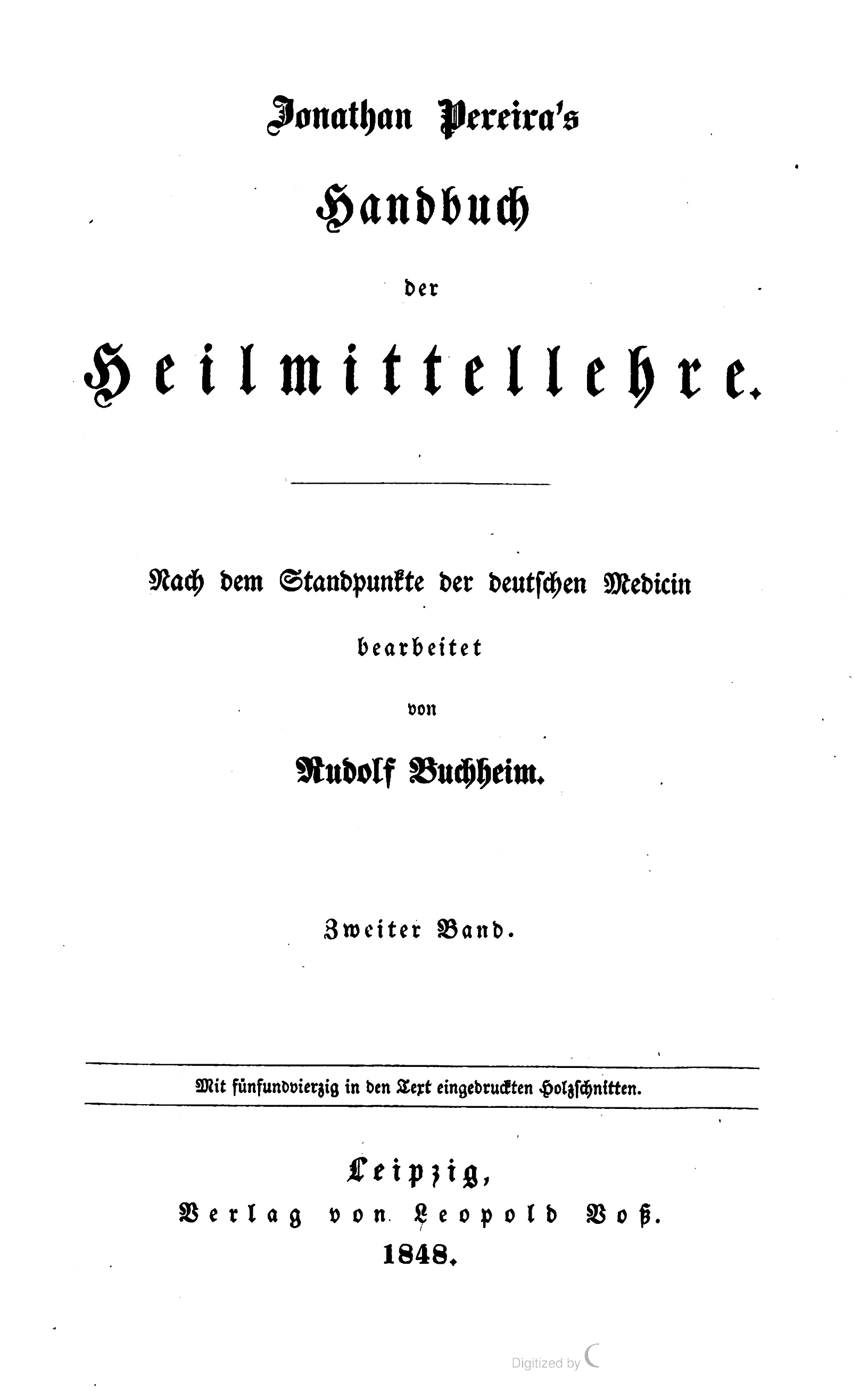 Jonathan Pereira's

Handbuch

der

Heilmittellehre.

Nach dem Standpunkte der deutschen Medicin

bearbeitet

von

Rudolf Buchheim.

Zweiter Band.

Mit fünfundvierzig in den Text eingedruckten Holzschnitten.

Leipzig,

Verlag von Leopold Voß.

1848.

Digitized by